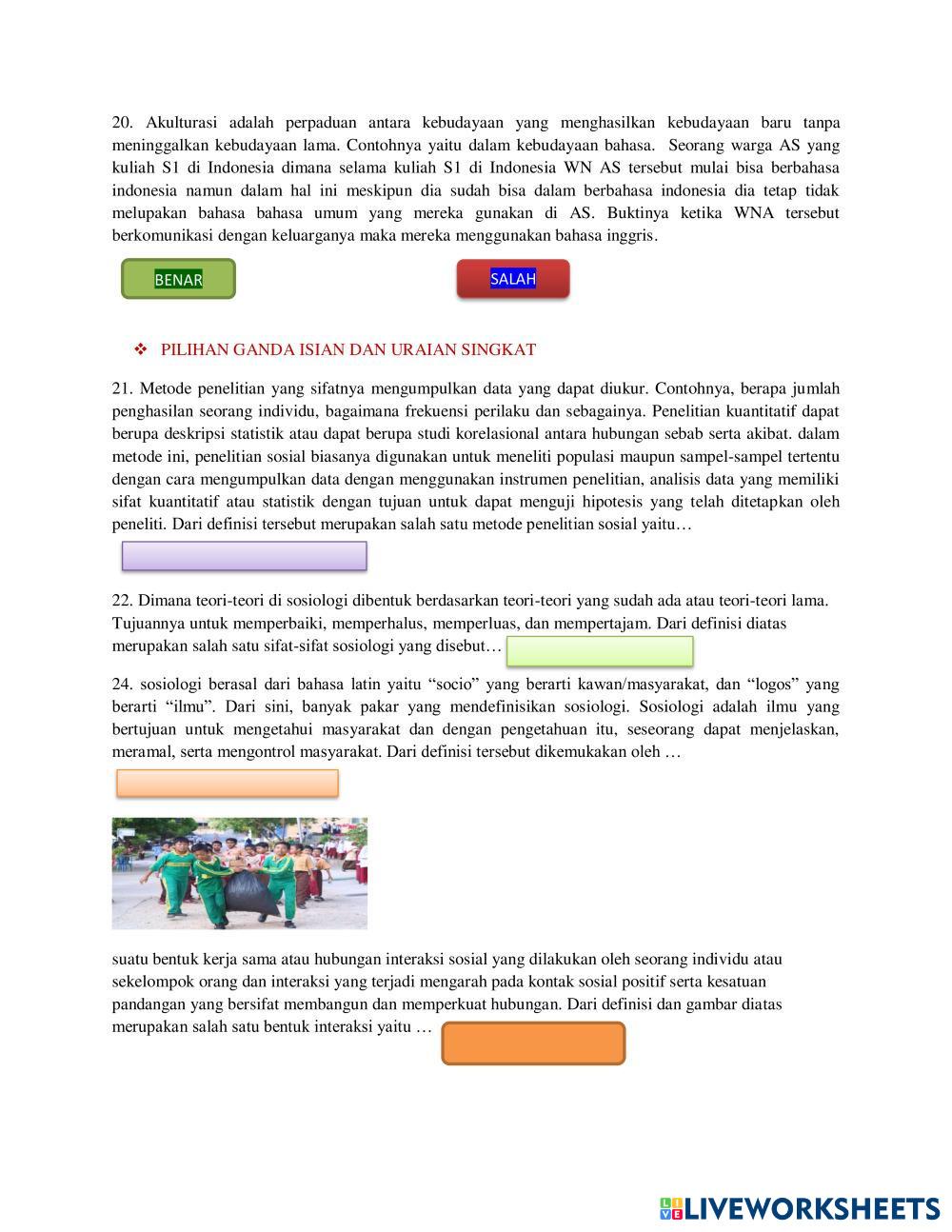 20. Akulturasi adalah perpaduan antara kebudayaan yang menghasilkan kebudayaan baru tanpa meninggalkan kebudayaan lama. Contohnya yaitu dalam kebudayaan bahasa. Seorang warga AS yang kuliah S1 di Indonesia dimana selama kuliah S1 di Indonesia WN AS tersebut mulai bisa berbahasa indonesia namun dalam hal ini meskipun dia sudah bisa dalam berbahasa indonesia dia tetap tidak melupakan bahasa bahasa umum yang mereka gunakan di AS. Buktinya ketika WNA tersebut berkomunikasi dengan keluarganya maka mereka menggunakan bahasa inggris.

BENAR

SALAH

❖ PILIHAN GANDA ISIAN DAN URAIAN SINGKAT

21. Metode penelitian yang sifatnya mengumpulkan data yang dapat diukur. Contohnya, berapa jumlah penghasilan seorang individu, bagaimana frekuensi perilaku dan sebagainya. Penelitian kuantitatif dapat berupa deskripsi statistik atau dapat berupa studi korelasional antara hubungan sebab serta akibat. dalam metode ini, penelitian sosial biasanya digunakan untuk meneliti populasi maupun sampel-sampel tertentu dengan cara mengumpulkan data dengan menggunakan instrumen penelitian, analisis data yang memiliki sifat kuantitatif atau statistik dengan tujuan untuk dapat menguji hipotesis yang telah ditetapkan oleh peneliti. Dari definisi tersebut merupakan salah satu metode penelitian sosial yaitu…

22. Dimana teori-teori di sosiologi dibentuk berdasarkan teori-teori yang sudah ada atau teori-teori lama. Tujuannya untuk memperbaiki, memperhalus, memperluas, dan mempertajam. Dari definisi diatas merupakan salah satu sifat-sifat sosiologi yang disebut…

24. sosiologi berasal dari bahasa latin yaitu “socio” yang berarti kawan/masyarakat, dan “logos” yang berarti “ilmu”. Dari sini, banyak pakar yang mendefinisikan sosiologi. Sosiologi adalah ilmu yang bertujuan untuk mengetahui masyarakat dan dengan pengetahuan itu, seseorang dapat menjelaskan, meramal, serta mengontrol masyarakat. Dari definisi tersebut dikemukakan oleh …

suatu bentuk kerja sama atau hubungan interaksi sosial yang dilakukan oleh seorang individu atau sekelompok orang dan interaksi yang terjadi mengarah pada kontak sosial positif serta kesatuan pandangan yang bersifat membangun dan memperkuat hubungan. Dari definisi dan gambar diatas merupakan salah satu bentuk interaksi yaitu …

LIVEWORKSHEETS